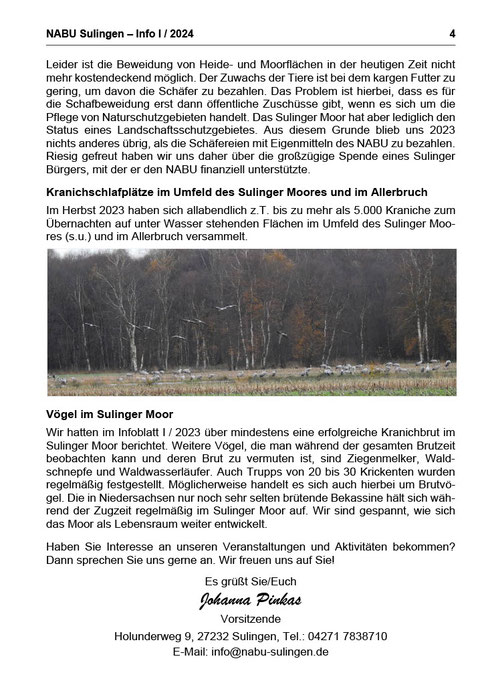 NABU Sulingen – Info I / 2024 4

Leider ist die Beweidung von Heide- und Moorflächen in der heutigen Zeit nicht mehr kostendeckend möglich. Der Zuwachs der Tiere ist bei dem kargen Futter zu gering, um davon die Schäfer zu bezahlen. Das Problem ist hierbei, dass es für die Schafbeweidung erst dann öffentliche Zuschüsse gibt, wenn es sich um die Pflege von Naturschutzgebieten handelt. Das Sulinger Moor hat aber lediglich den Status eines Landschaftsschutzgebietes. Aus diesem Grunde blieb uns 2023 nichts anderes übrig, als die Schäfereien mit Eigenmitteln des NABU zu bezahlen. Riesig gefreut haben wir uns daher über die großzügige Spende eines Sulinger Bürgers, mit der er den NABU finanziell unterstützte.

Kranichschlafplätze im Umfeld des Sulinger Moores und im Allerbruch

Im Herbst 2023 haben sich allabendlich z.T. bis zu mehr als 5.000 Kraniche zum Übernachten auf unter Wasser stehenden Flächen im Umfeld des Sulinger Moores (s.u.) und im Allerbruch versammelt.

Vögel im Sulinger Moor

Wir hatten im Infoblatt I / 2023 über mindestens eine erfolgreiche Kranichbrut im Sulinger Moor berichtet. Weitere Vögel, die man während der gesamten Brutzeit beobachten kann und deren Brut zu vermuten ist, sind Ziegenmelker, Waldschnepfe und Waldwasserläufer. Auch Trupps von 20 bis 30 Krickenten wurden regelmäßig festgestellt. Möglicherweise handelt es sich auch hierbei um Brutvögel. Die in Niedersachsen nur noch sehr selten brütende Bekassine hält sich während der Zugzeit regelmäßig im Sulinger Moor auf. Wir sind gespannt, wie sich das Moor als Lebensraum weiter entwickelt.

Haben Sie Interesse an unseren Veranstaltungen und Aktivitäten bekommen? Dann sprechen Sie uns gerne an. Wir freuen uns auf Sie!

Es grüßt Sie/Euch
Johanna Pinkas
Vorsitzende
Holunderweg 9, 27232 Sulingen, Tel.: 04271 7838710
E-Mail: info@nabu-sulingen.de